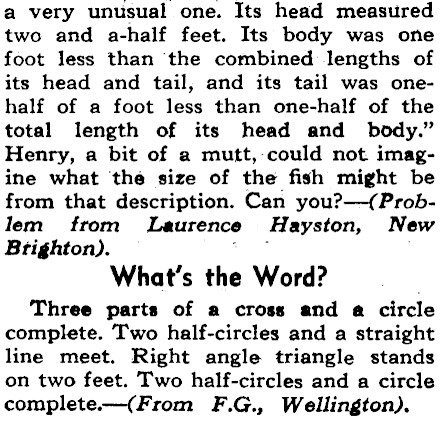 a very unusual one. Its head measured two and a-half feet. Its body was one foot less than the combined lengths of its head and tail, and its tail was one-half of a foot less than one-half of the total length of its head and body." Henry, a bit of a mutt, could not imagine what the size of the fish might be from that description. Can you?—(Problem from Laurence Hayston, New Brighton).

What's the Word?

Three parts of a cross and a circle complete. Two half-circles and a straight line meet. Right angle triangle stands on two feet. Two half-circles and a circle complete.—(From F.G., Wellington).